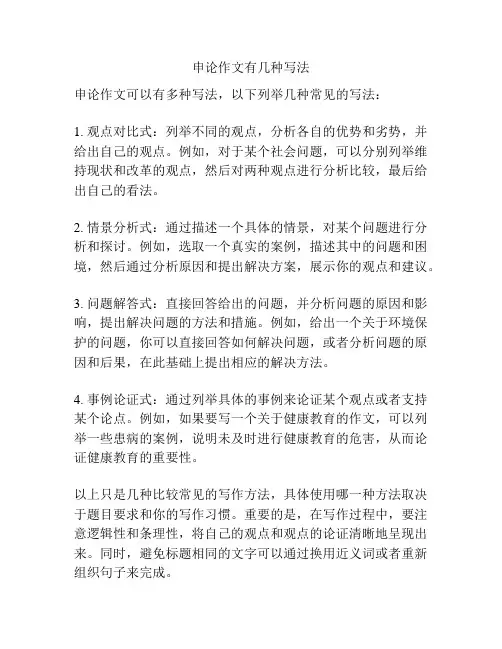 申论作文有几种写法

申论作文可以有多种写法，以下列举几种常见的写法：

1. 观点对比式：列举不同的观点，分析各自的优势和劣势，并给出自己的观点。例如，对于某个社会问题，可以分别列举维持现状和改革的观点，然后对两种观点进行分析比较，最后给出自己的看法。

2. 情景分析式：通过描述一个具体的情景，对某个问题进行分析和探讨。例如，选取一个真实的案例，描述其中的问题和困境，然后通过分析原因和提出解决方案，展示你的观点和建议。

3. 问题解答式：直接回答给出的问题，并分析问题的原因和影响，提出解决问题的方法和措施。例如，给出一个关于环境保护的问题，你可以直接回答如何解决问题，或者分析问题的原因和后果，在此基础上提出相应的解决方法。

4. 事例论证式：通过列举具体的事例来论证某个观点或者支持某个论点。例如，如果要写一个关于健康教育的作文，可以列举一些患病的案例，说明未及时进行健康教育的危害，从而论证健康教育的重要性。

以上只是几种比较常见的写作方法，具体使用哪一种方法取决于题目要求和你的写作习惯。重要的是，在写作过程中，要注意逻辑性和条理性，将自己的观点和观点的论证清晰地呈现出来。同时，避免标题相同的文字可以通过换用近义词或者重新组织句子来完成。